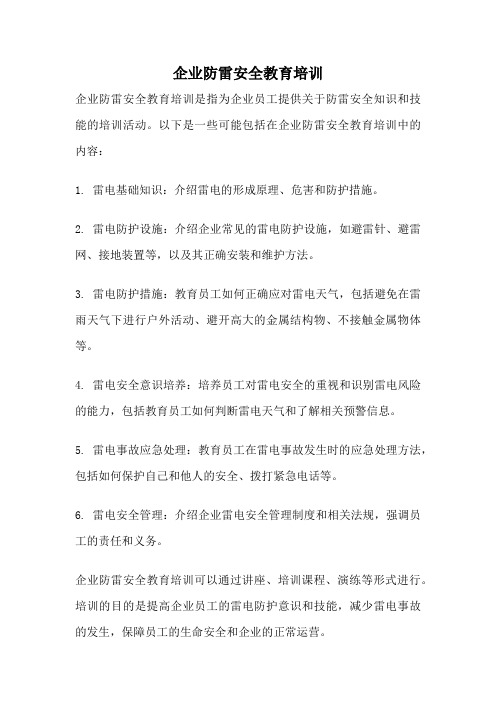 企业防雷安全教育培训

企业防雷安全教育培训是指为企业员工提供关于防雷安全知识和技能的培训活动。以下是一些可能包括在企业防雷安全教育培训中的内容：

1. 雷电基础知识：介绍雷电的形成原理、危害和防护措施。

2. 雷电防护设施：介绍企业常见的雷电防护设施，如避雷针、避雷网、接地装置等，以及其正确安装和维护方法。

3. 雷电防护措施：教育员工如何正确应对雷电天气，包括避免在雷雨天气下进行户外活动、避开高大的金属结构物、不接触金属物体等。

4. 雷电安全意识培养：培养员工对雷电安全的重视和识别雷电风险的能力，包括教育员工如何判断雷电天气和了解相关预警信息。

5. 雷电事故应急处理：教育员工在雷电事故发生时的应急处理方法，包括如何保护自己和他人的安全、拨打紧急电话等。

6. 雷电安全管理：介绍企业雷电安全管理制度和相关法规，强调员工的责任和义务。

企业防雷安全教育培训可以通过讲座、培训课程、演练等形式进行。培训的目的是提高企业员工的雷电防护意识和技能，减少雷电事故的发生，保障员工的生命安全和企业的正常运营。